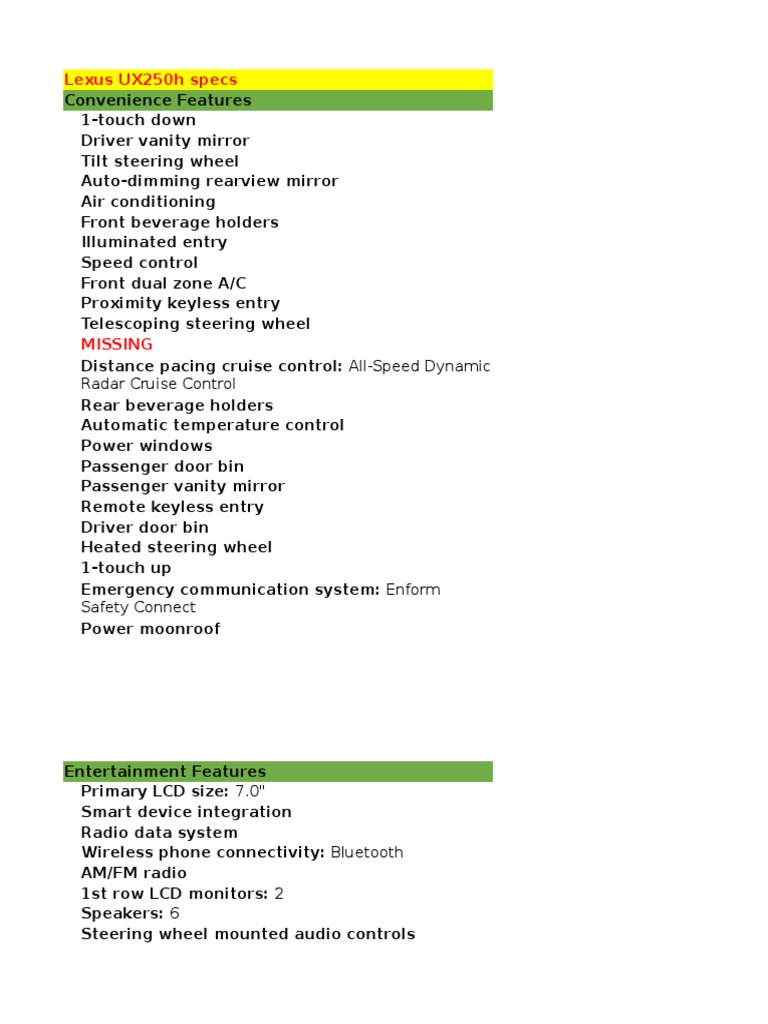 Lexus UX250h specs
Convenience Features
1-touch down
Driver vanity mirror
Tilt steering wheel
Auto-dimming rearview mirror
Air conditioning
Front beverage holders
Illuminated entry
Speed control
Front dual zone A/C
Proximity keyless entry
Telescoping steering wheel
MISSING
Distance pacing cruise control: All-Speed Dynamic Radar Cruise Control
Rear beverage holders
Automatic temperature control
Power windows
Passenger door bin
Passenger vanity mirror
Remote keyless entry
Driver door bin
Heated steering wheel
1-touch up
Emergency communication system: Enform Safety Connect
Power moonroof

Entertainment Features
Primary LCD size: 7.0"
Smart device integration
Radio data system
Wireless phone connectivity: Bluetooth
AM/FM radio
1st row LCD monitors: 2
Speakers: 6
Steering wheel mounted audio controls